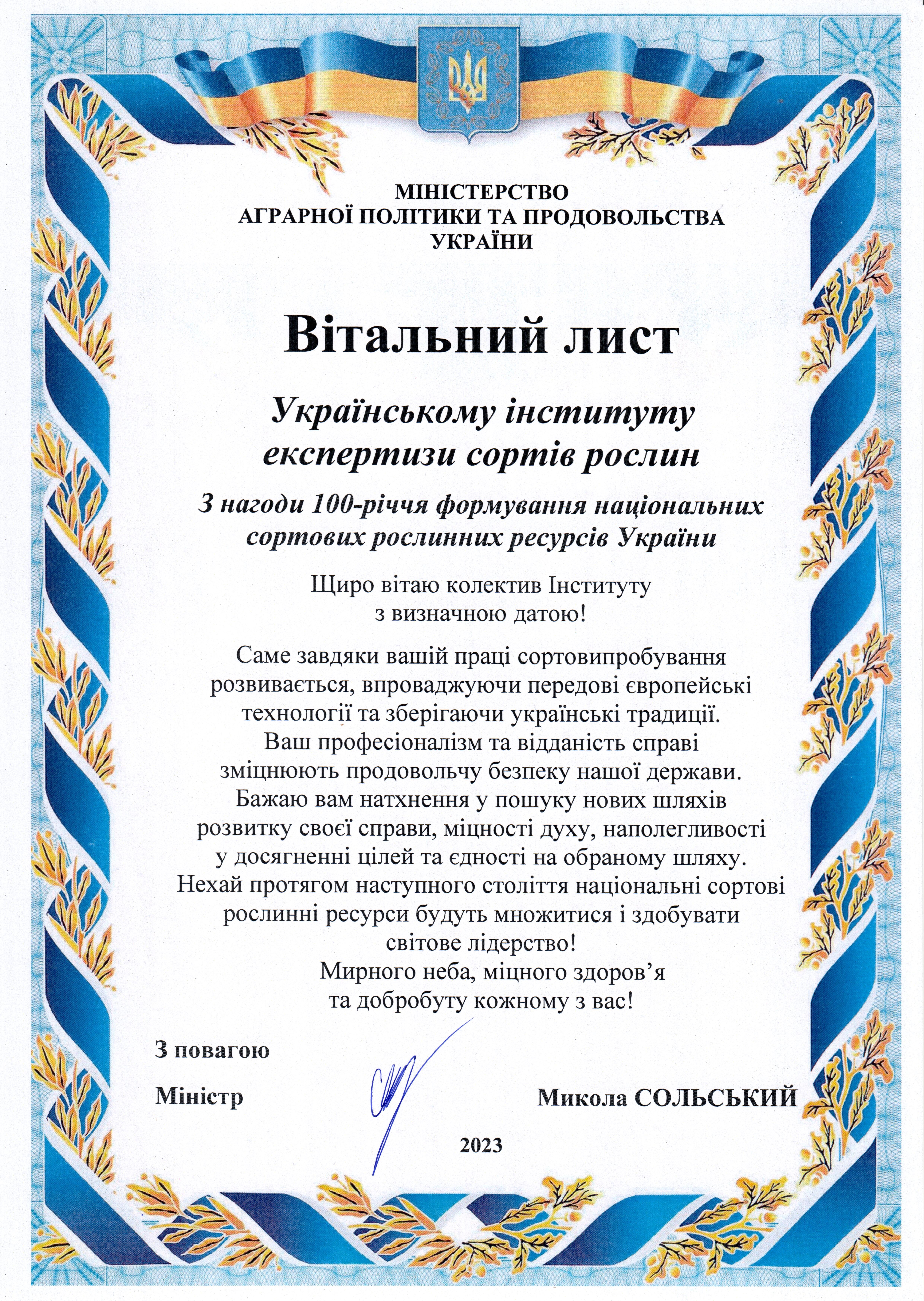 МІНІСТЕРСТВО
АГРАРНОЇ ПОЛІТИКИ ТА ПРОДОВОЛЬСТВА
УКРАЇНИ

Вітальний лист

Українському інституту експертизи сортів рослин

З нагоди 100-річчя формування національних сортових рослинних ресурсів України

Щиро вітаю колектив Інституту з визначною датою!

Саме завдяки вашій праці сортовипробування розвивається, впроваджуючи передові європейські технології та зберігаючи українські традиції.
Ваш професіоналізм та відданість справі зміцнюють продовольчу безпеку нашої держави.
Бажаю вам натхнення у пошуку нових шляхів розвитку своєї справи, міцності духу, наполегливості у досягненні цілей та єдності на обраному шляху.
Нехай протягом наступного століття національні сортові рослинні ресурси будуть множитися і здобувати світове лідерство!
Мирного неба, міцного здоров’я та добробуту кожному з вас!

З повагою

Міністр

Микола СОЛЬСЬКИЙ

2023